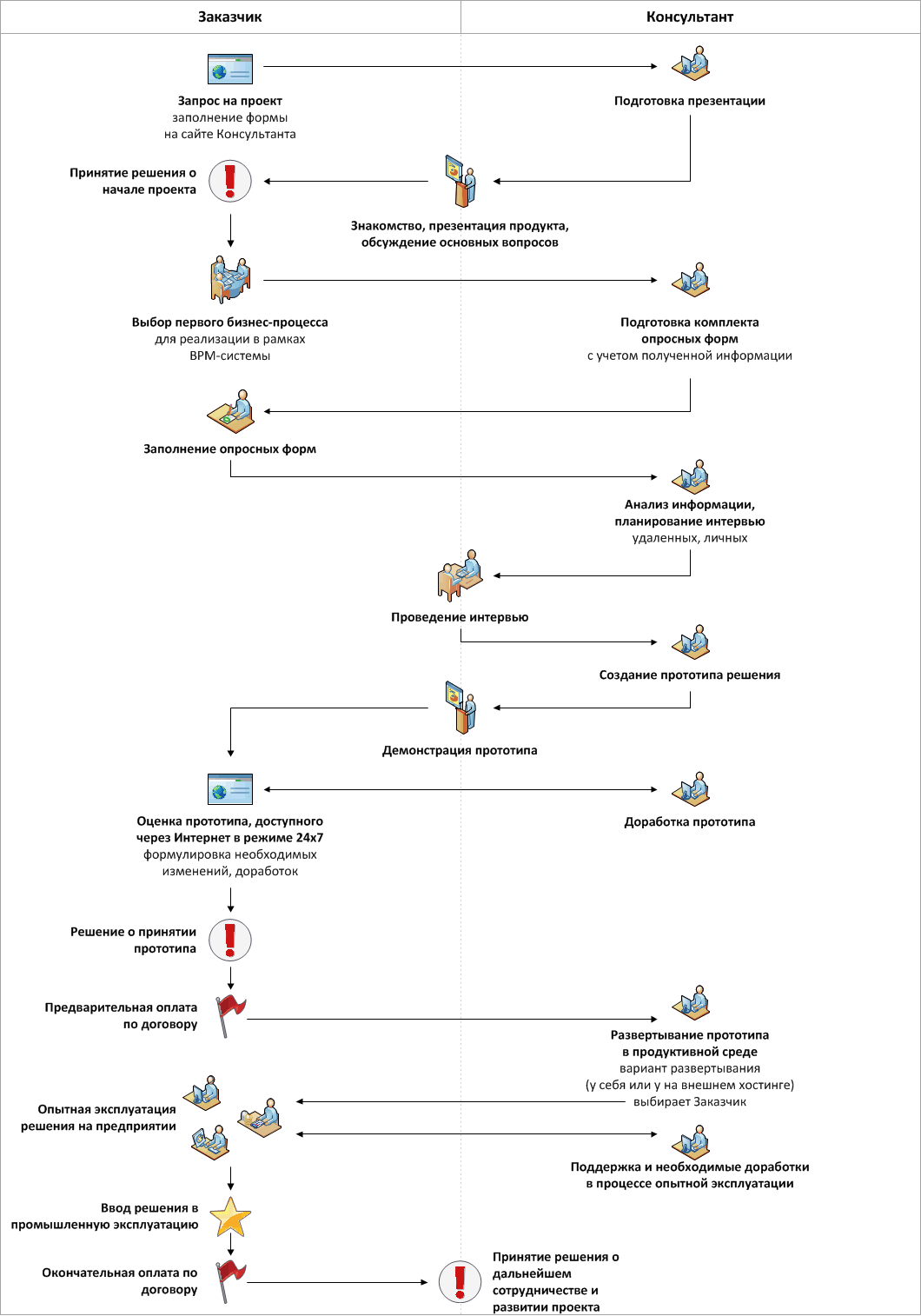 Заказчик

Консультант

Запрос на проект
заполнение формы на сайте Консультанта

Подготовка презентации

Принятие решения о начале проекта

Знакомство, презентация продукта, обсуждение основных вопросов

Выбор первого бизнес-процесса
для реализации в рамках BPM-системы

Подготовка комплекта опросных форм
с учетом полученной информации

Заполнение опросных форм

Анализ информации, планирование интервью
удаленных, личных

Проведение интервью

Создание прототипа решения

Демонстрация прототипа

Оценка прототипа, доступного через Интернет в режиме 24x7
формулировка необходимых изменений, доработок

Доработка прототипа

Решение о принятии прототипа

Предварительная оплата по договору

Развертывание прототипа в продуктивной среде
вариант развертывания (у себя или у на внешнем хостинге) выбирает Заказчик

Опытная эксплуатация решения на предприятии

Поддержка и необходимые доработки в процессе опытной эксплуатации

Ввод решения в промышленную эксплуатацию

Окончательная оплата по договору

Принятие решения о дальнейшем сотрудничестве и развитии проекта